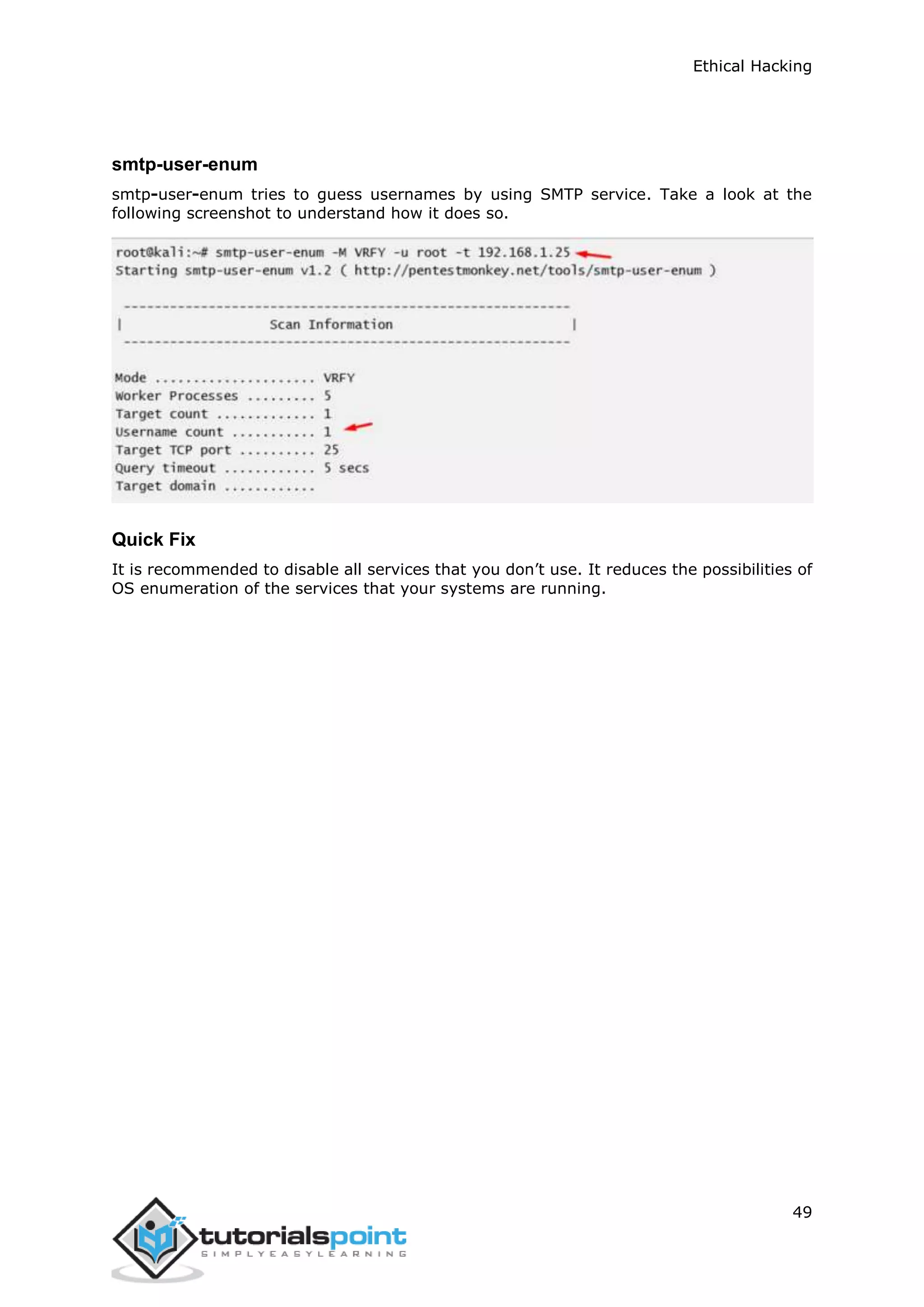 Ethical Hacking

smtp-user-enum

smtp-user-enum tries to guess usernames by using SMTP service. Take a look at the following screenshot to understand how it does so.

root@kali:~# smtp-user-enum -M VRFY -u root -t 192.168.1.25
Starting smtp-user-enum v1.2 ( http://pentestmonkey.net/tools/smtp-user-enum )

----------------------------------------------------------
| Scan Information |
----------------------------------------------------------

Mode ..................... VRFY
Worker Processes ......... 5
Target count ............. 1
Username count ........... 1
Target TCP port .......... 25
Query timeout ............ 5 secs
Target domain ............

Quick Fix

It is recommended to disable all services that you don't use. It reduces the possibilities of OS enumeration of the services that your systems are running.

49

tutorialspoint
SIMPLYEASYLEARNING